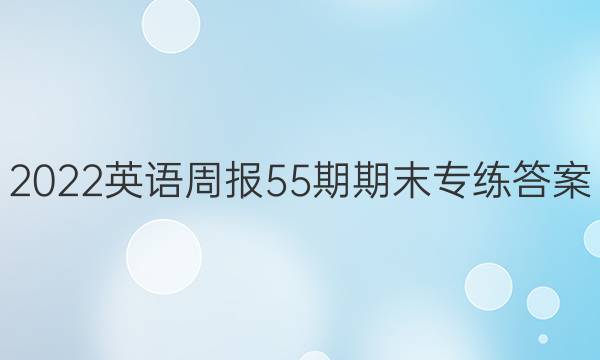 2022英语周报55期期末专练答案